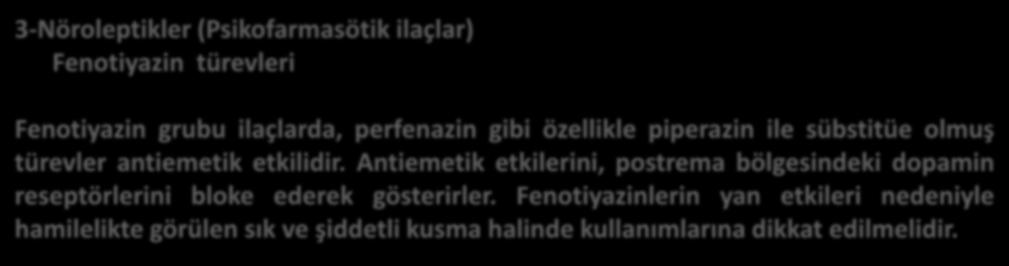 3-Nöroleptikler (Psikofarmasötik ilaçlar)
Fenotiyazin türevleri

Fenotiyazin grubu ilaçlarda, perfenazin gibi özellikle piperazin ile sübstitüe olmuş türevler antiemetik etkilidir. Antiemetik etkilerini, postrema bölgesindeki dopamin reseptörlerini bloke ederek gösterirler. Fenotiyazinlerin yan etkileri nedeniyle hamilelikte görülen sık ve şiddetli kusma halinde kullanımlarına dikkat edilmelidir.